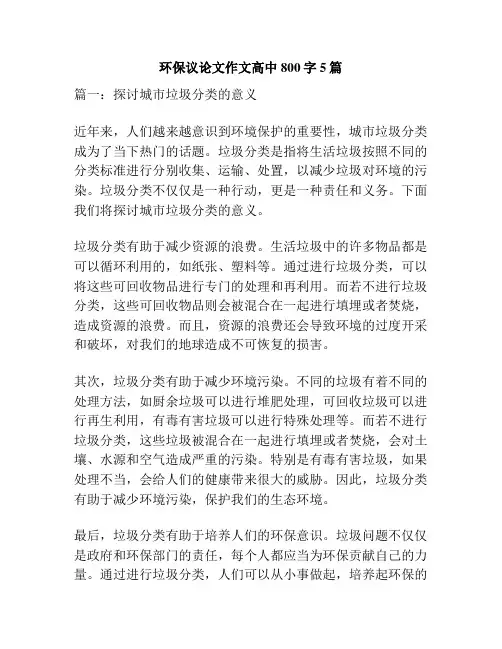 环保议论文作文高中 800 字 5 篇

篇一：探讨城市垃圾分类的意义

近年来，人们越来越意识到环境保护的重要性，城市垃圾分类成为了当下热门的话题。垃圾分类是指将生活垃圾按照不同的分类标准进行分别收集、运输、处置，以减少垃圾对环境的污染。垃圾分类不仅仅是一种行动，更是一种责任和义务。下面我们将探讨城市垃圾分类的意义。

垃圾分类有助于减少资源的浪费。生活垃圾中的许多物品都是可以循环利用的，如纸张、塑料等。通过进行垃圾分类，可以将这些可回收物品进行专门的处理和再利用。而若不进行垃圾分类，这些可回收物品则会被混合在一起进行填埋或者焚烧，造成资源的浪费。而且，资源的浪费还会导致环境的过度开采和破坏，对我们的地球造成不可恢复的损害。

其次，垃圾分类有助于减少环境污染。不同的垃圾有着不同的处理方法，如厨余垃圾可以进行堆肥处理，可回收垃圾可以进行再生利用，有毒有害垃圾可以进行特殊处理等。而若不进行垃圾分类，这些垃圾被混合在一起进行填埋或者焚烧，会对土壤、水源和空气造成严重的污染。特别是有毒有害垃圾，如果处理不当，会给人们的健康带来很大的威胁。因此，垃圾分类有助于减少环境污染，保护我们的生态环境。

最后，垃圾分类有助于培养人们的环保意识。垃圾问题不仅仅是政府和环保部门的责任，每个人都应当为环保贡献自己的力量。通过进行垃圾分类，人们可以从小事做起，培养起环保的